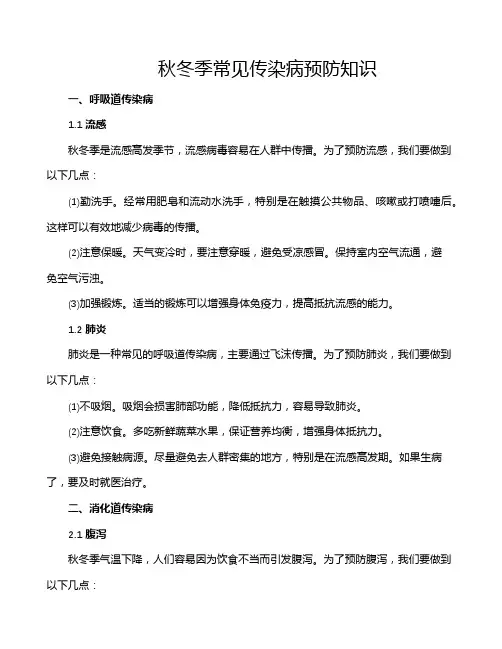 秋冬季常见传染病预防知识

一、呼吸道传染病

1.1 流感

秋冬季是流感高发季节，流感病毒容易在人群中传播。为了预防流感，我们要做到以下几点：

⑴勤洗手。经常用肥皂和流动水洗手，特别是在触摸公共物品、咳嗽或打喷嚏后。这样可以有效地减少病毒的传播。

⑵注意保暖。天气变冷时，要注意穿暖，避免受凉感冒。保持室内空气流通，避免空气污浊。

⑶加强锻炼。适当的锻炼可以增强身体免疫力，提高抵抗流感的能力。

1.2 肺炎

肺炎是一种常见的呼吸道传染病，主要通过飞沫传播。为了预防肺炎，我们要做到以下几点：

⑴不吸烟。吸烟会损害肺部功能，降低抵抗力，容易导致肺炎。

⑵注意饮食。多吃新鲜蔬菜水果，保证营养均衡，增强身体抵抗力。

⑶避免接触病源。尽量避免去人群密集的地方，特别是在流感高发期。如果生病了，要及时就医治疗。

二、消化道传染病

2.1 腹泻

秋冬季气温下降，人们容易因为饮食不当而引发腹泻。为了预防腹泻，我们要做到以下几点：